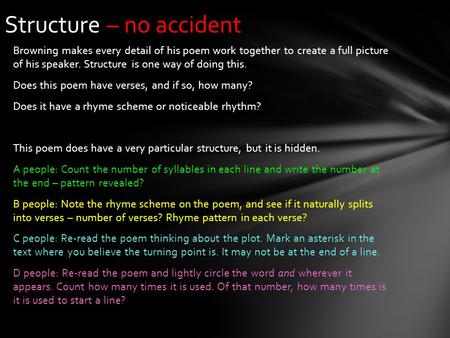 Structure – no accident

Browning makes every detail of his poem work together to create a full picture of his speaker. Structure is one way of doing this.

Does this poem have verses, and if so, how many?

Does it have a rhyme scheme or noticeable rhythm?

This poem does have a very particular structure, but it is hidden.

A people: Count the number of syllables in each line and write the number at the end – pattern revealed?

B people: Note the rhyme scheme on the poem, and see if it naturally splits into verses – number of verses? Rhyme pattern in each verse?

C people: Re-read the poem thinking about the plot. Mark an asterisk in the text where you believe the turning point is. It may not be at the end of a line.

D people: Re-read the poem and lightly circle the word and wherever it appears. Count how many times it is used. Of that number, how many times is it is used to start a line?